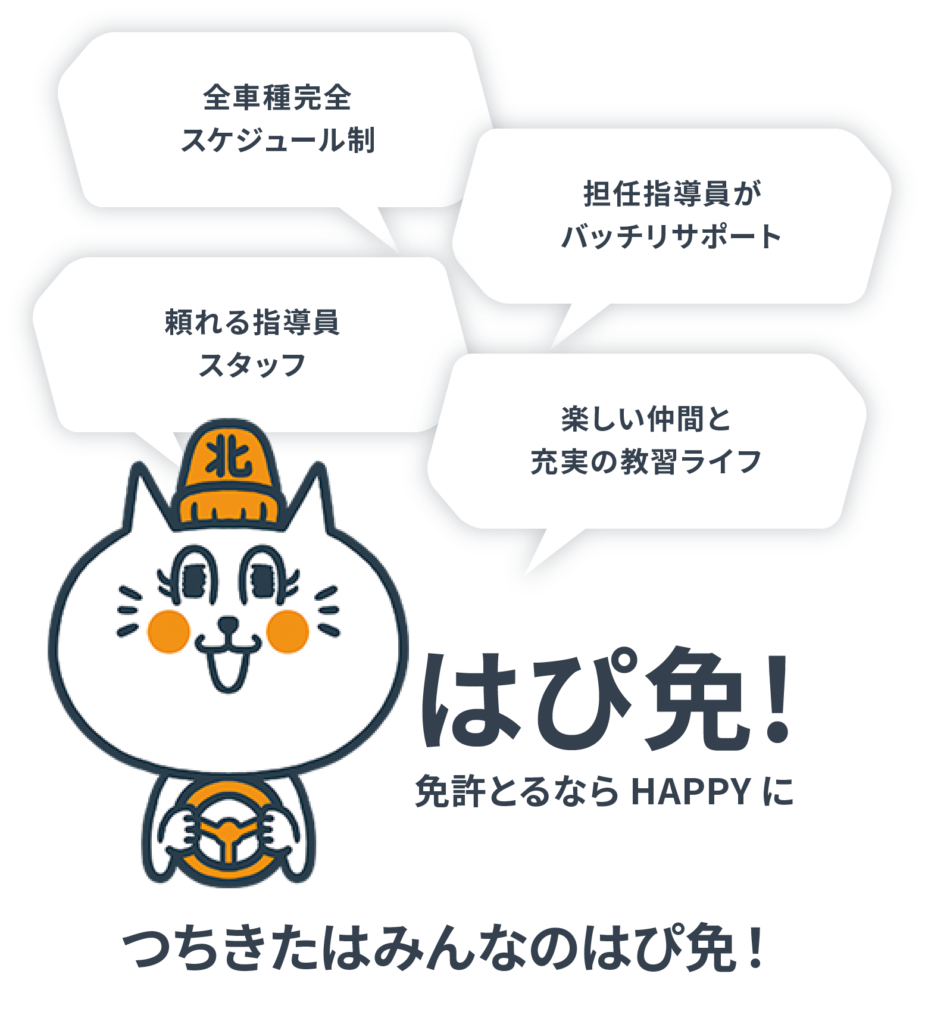 全車種完全
スケジュール制

担任指導員が
バッチリサポート

頼れる指導員
スタッフ

楽しい仲間と
充実の教習ライフ

北

はぴ免!
免許とるなら HAPPY に

つちきたはみんなのはぴ免!